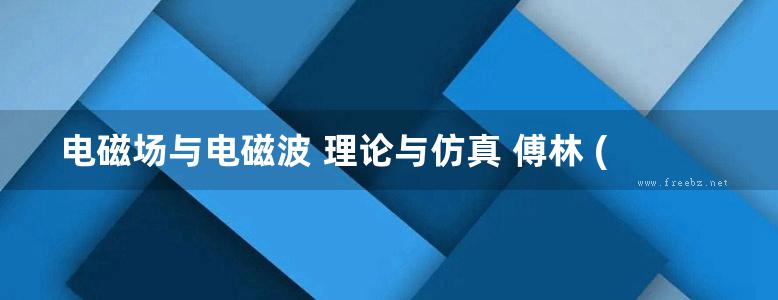 电磁场与电磁波 理论与仿真 傅林 (

www.freebz.net